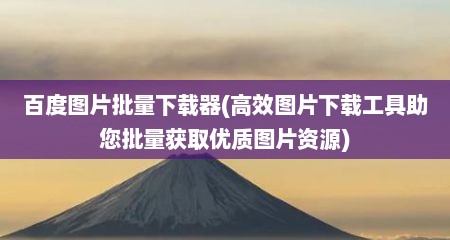 百度图片批量下载器(高效图片下载工具助您批量获取优质图片资源)